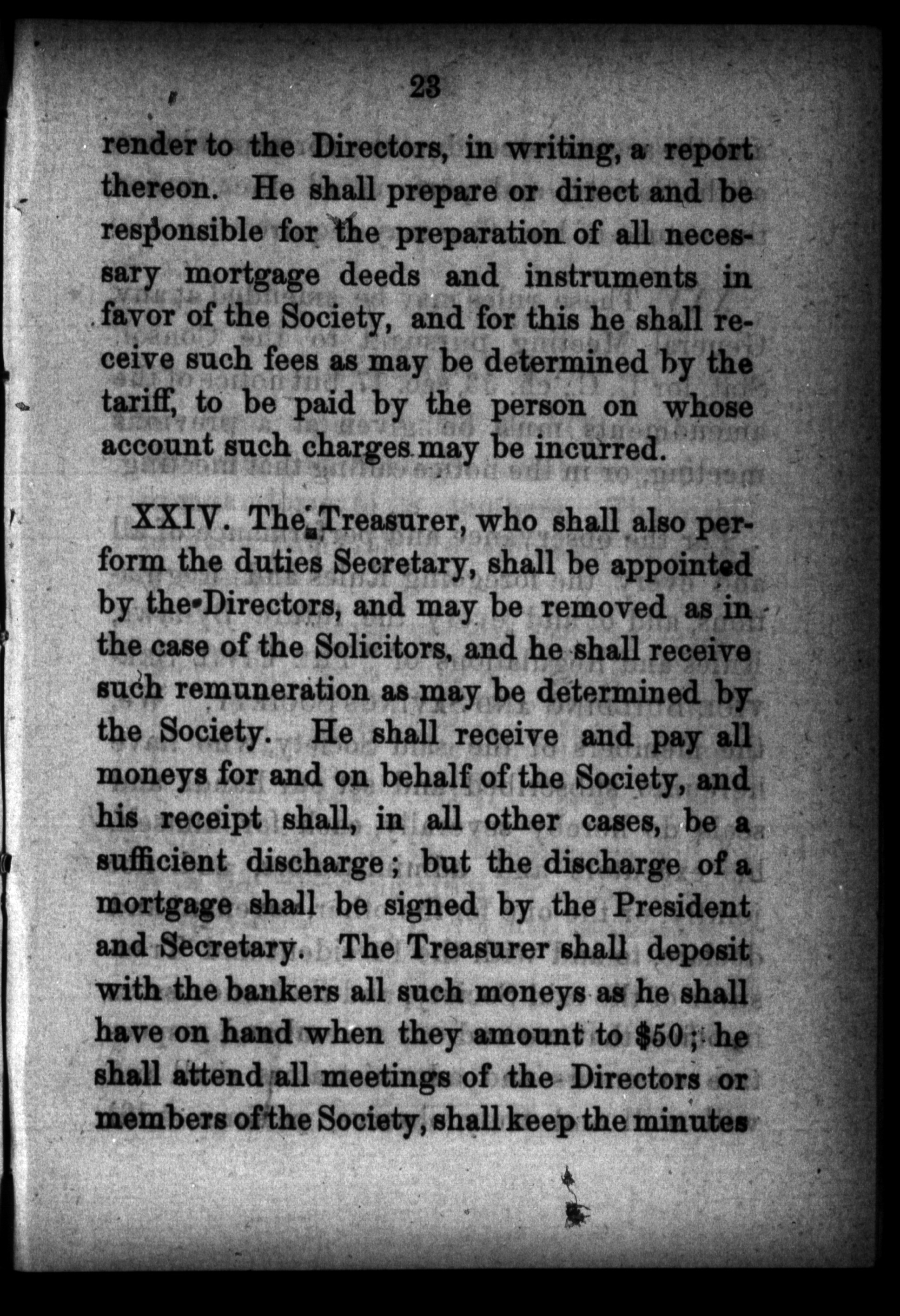 23

render to the Directors, in writing, a report thereon. He shall prepare or direct and be responsible for the preparation of all necessary mortgage deeds and instruments in favor of the Society, and for this he shall receive such fees as may be determined by the tariff, to be paid by the person on whose account such charges may be incurred.

XXIV. The Treasurer, who shall also perform the duties Secretary, shall be appointed by the Directors, and may be removed as in the case of the Solicitors, and he shall receive such remuneration as may be determined by the Society. He shall receive and pay all moneys for and on behalf of the Society, and his receipt shall, in all other cases, be a sufficient discharge; but the discharge of a mortgage shall be signed by the President and Secretary. The Treasurer shall deposit with the bankers all such moneys as he shall have on hand when they amount to $50; he shall attend all meetings of the Directors or members of the Society, shall keep the minutes